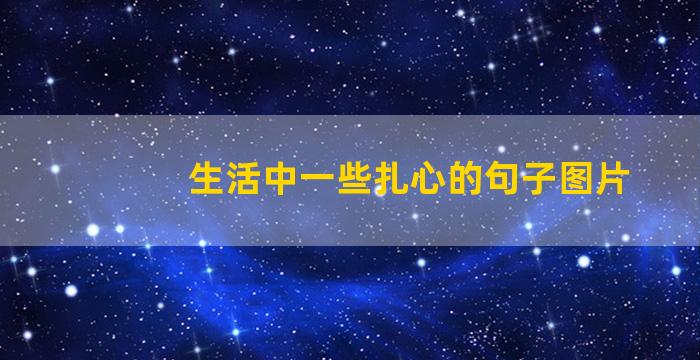 生活中一些扎心的句子图片